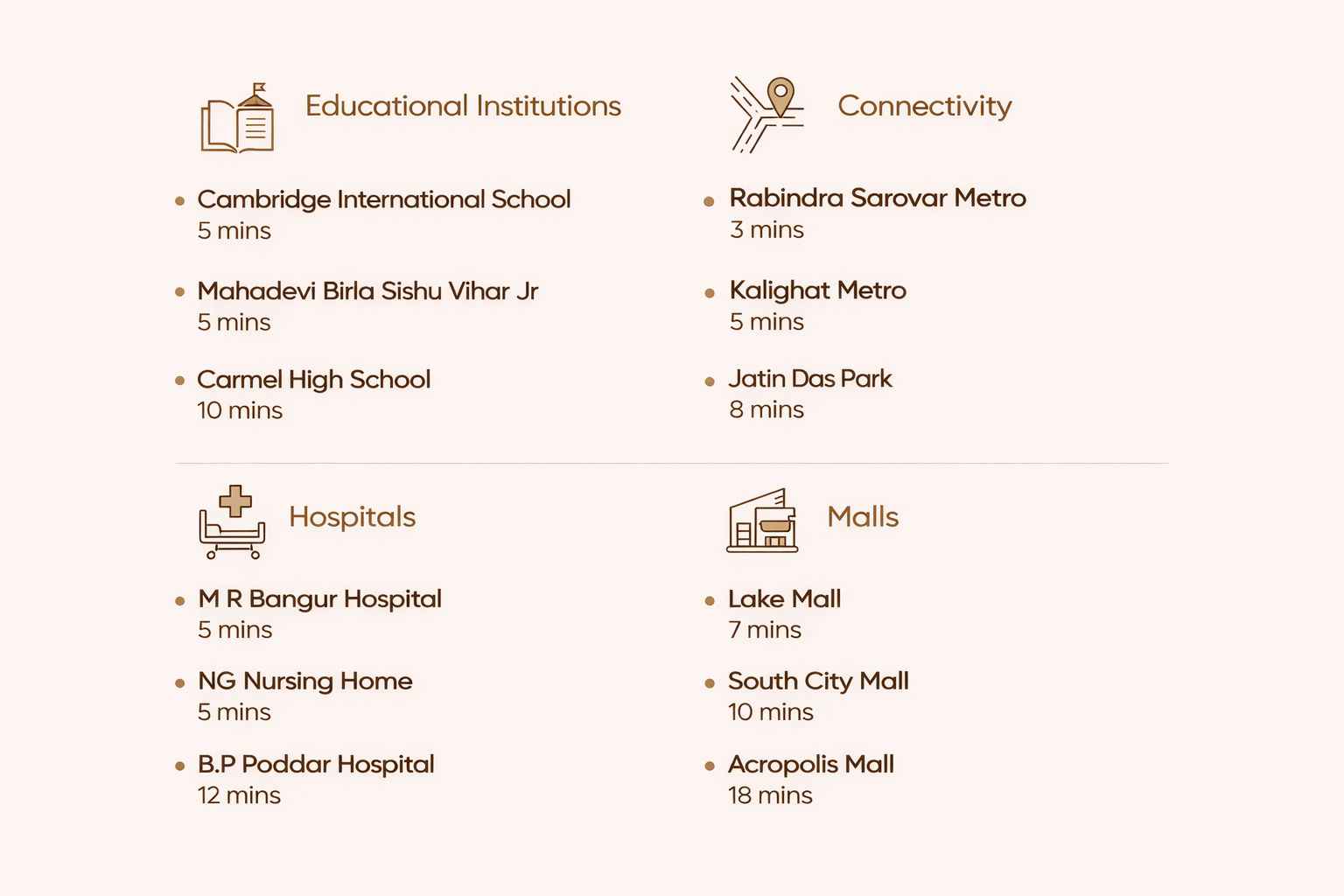 Educational Institutions

• Cambridge International School
5 mins

• Mahadevi Birla Sishu Vihar Jr
5 mins

• Carmel High School
10 mins

Connectivity

• Rabindra Sarovar Metro
3 mins

• Kalighat Metro
5 mins

• Jatin Das Park
8 mins

Hospitals

• M R Bangur Hospital
5 mins

• NG Nursing Home
5 mins

• B.P Poddar Hospital
12 mins

Malls

• Lake Mall
7 mins

• South City Mall
10 mins

• Acropolis Mall
18 mins